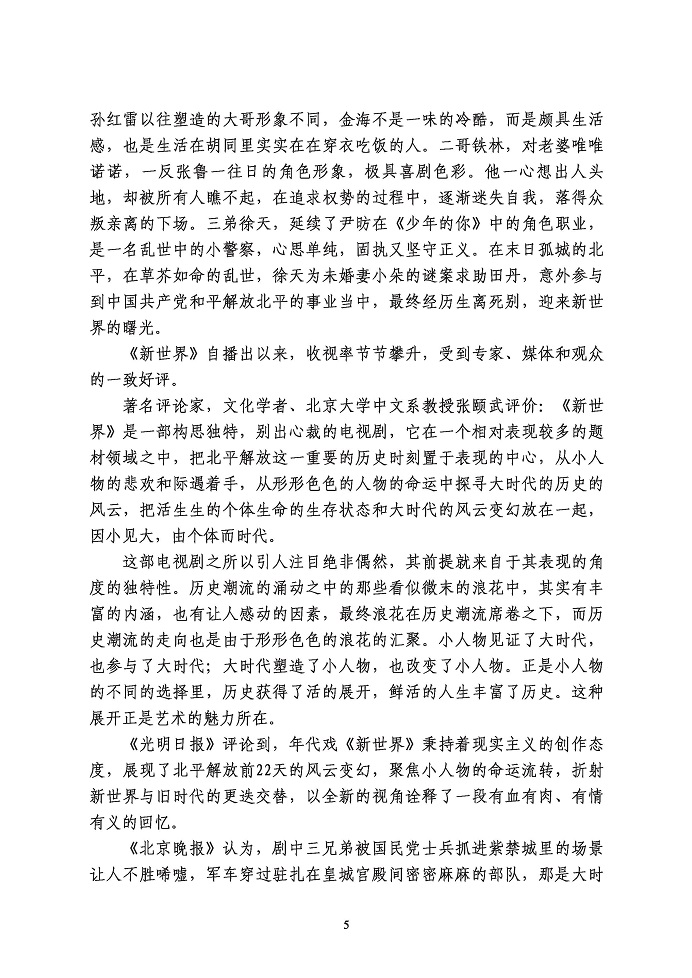 孙红雷以往塑造的大哥形象不同，金海不是一味的冷酷，而是颇具生活感，也是生活在胡同里实实在在穿衣吃饭的人。二哥铁林，对老婆唯唯诺诺，一反张鲁一往日的角色形象，极具喜剧色彩。他一心想出人头地，却被所有人瞧不起，在追求权势的过程中，逐渐迷失自我，落得众叛亲离的下场。三弟徐天，延续了尹昉在《少年的你》中的角色职业，是一名乱世中的小警察，心思单纯，固执又坚守正义。在末日孤城的北平，在草芥如命的乱世，徐天为未婚妻小朵的谜案求助田丹，意外参与到中国共产党和平解放北平的事业当中，最终经历生离死别，迎来新世界的曙光。

《新世界》自播出以来，收视率节节攀升，受到专家、媒体和观众的一致好评。

著名评论家，文化学者、北京大学中文系教授张颐武评价：《新世界》是一部构思独特，别出心裁的电视剧，它在一个相对表现较多的题材领域之中，把北平解放这一重要的历史时刻置于表现的中心，从小人物的悲欢和际遇着手，从形形色色的人物的命运中探寻大时代的历史的风云，把活生生的个体生命的生存状态和大时代的风云变幻放在一起，因小见大，由个体而时代。

这部电视剧之所以引人注目绝非偶然，其前提就来自于其表现的角度的独特性。历史潮流的涌动之中的那些看似微末的浪花中，其实有丰富的内涵，也有让人感动的因素，最终浪花在历史潮流席卷之下，而历史潮流的走向也是由于形形色色的浪花的汇聚。小人物见证了大时代，也参与了大时代；大时代塑造了小人物，也改变了小人物。正是小人物的不同的选择里，历史获得了活的展开，鲜活的人生丰富了历史。这种展开正是艺术的魅力所在。

《光明日报》评论到，年代戏《新世界》秉持着现实主义的创作态度，展现了北平解放前22天的风云变幻，聚焦小人物的命运流转，折射新世界与旧时代的更迭交替，以全新的视角诠释了一段有血有肉、有情有义的回忆。

《北京晚报》认为，剧中三兄弟被国民党士兵抓进紫禁城里的场景让人不胜唏嘘，军车穿过驻扎在皇城宫殿间密密麻麻的部队，那是大时

5